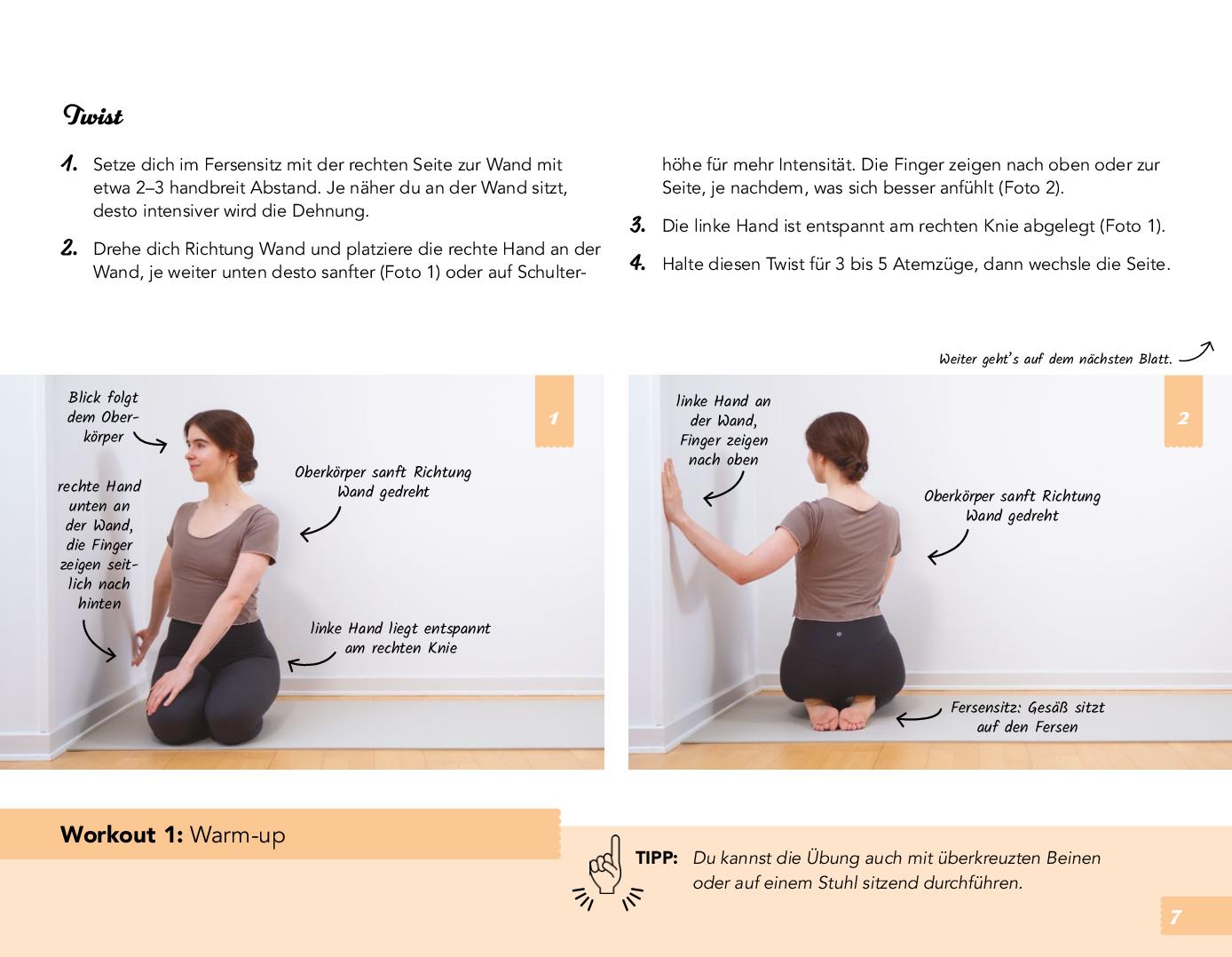 Twist

1. Setze dich im Fersensitz mit der rechten Seite zur Wand mit etwa 2–3 handbreit Abstand. Je näher du an der Wand sitzt, desto intensiver wird die Dehnung.

2. Drehe dich Richtung Wand und platziere die rechte Hand an der Wand, je weiter unten desto sanfter (Foto 1) oder auf Schulterhöhe für mehr Intensität. Die Finger zeigen nach oben oder zur Seite, je nachdem, was sich besser anfühlt (Foto 2).

3. Die linke Hand ist entspannt am rechten Knie abgelegt (Foto 1).

4. Halte diesen Twist für 3 bis 5 Atemzüge, dann wechsle die Seite.

Weiter geht's auf dem nächsten Blatt.

1

Blick folgt dem Oberkörper

rechte Hand unten an der Wand, die Finger zeigen seitlich nach hinten

Oberkörper sanft Richtung Wand gedreht

linke Hand liegt entspannt am rechten Knie

2

linke Hand an der Wand, Finger zeigen nach oben

Oberkörper sanft Richtung Wand gedreht

Fersensitz: Gesäß sitzt auf den Fersen

Workout 1: Warm-up

TIPP: Du kannst die Übung auch mit überkreuzten Beinen oder auf einem Stuhl sitzend durchführen.

7